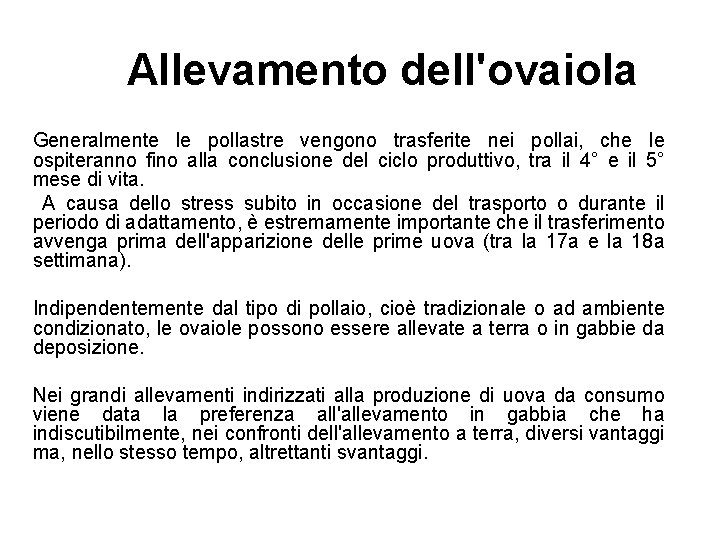 Allevamento dell'ovaiola

Generalmente le pollastre vengono trasferite nei pollai, che le ospiteranno fino alla conclusione del ciclo produttivo, tra il 4° e il 5° mese di vita.

A causa dello stress subito in occasione del trasporto o durante il periodo di adattamento, è estremamente importante che il trasferimento avvenga prima dell'apparizione delle prime uova (tra la 17a e la 18a settimana).

Indipendentemente dal tipo di pollaio, cioè tradizionale o ad ambiente condizionato, le ovaiole possono essere allevate a terra o in gabbie da deposizione.

Nei grandi allevamenti indirizzati alla produzione di uova da consumo viene data la preferenza all'allevamento in gabbia che ha indiscutibilmente, nei confronti dell'allevamento a terra, diversi vantaggi ma, nello stesso tempo, altrettanti svantaggi.